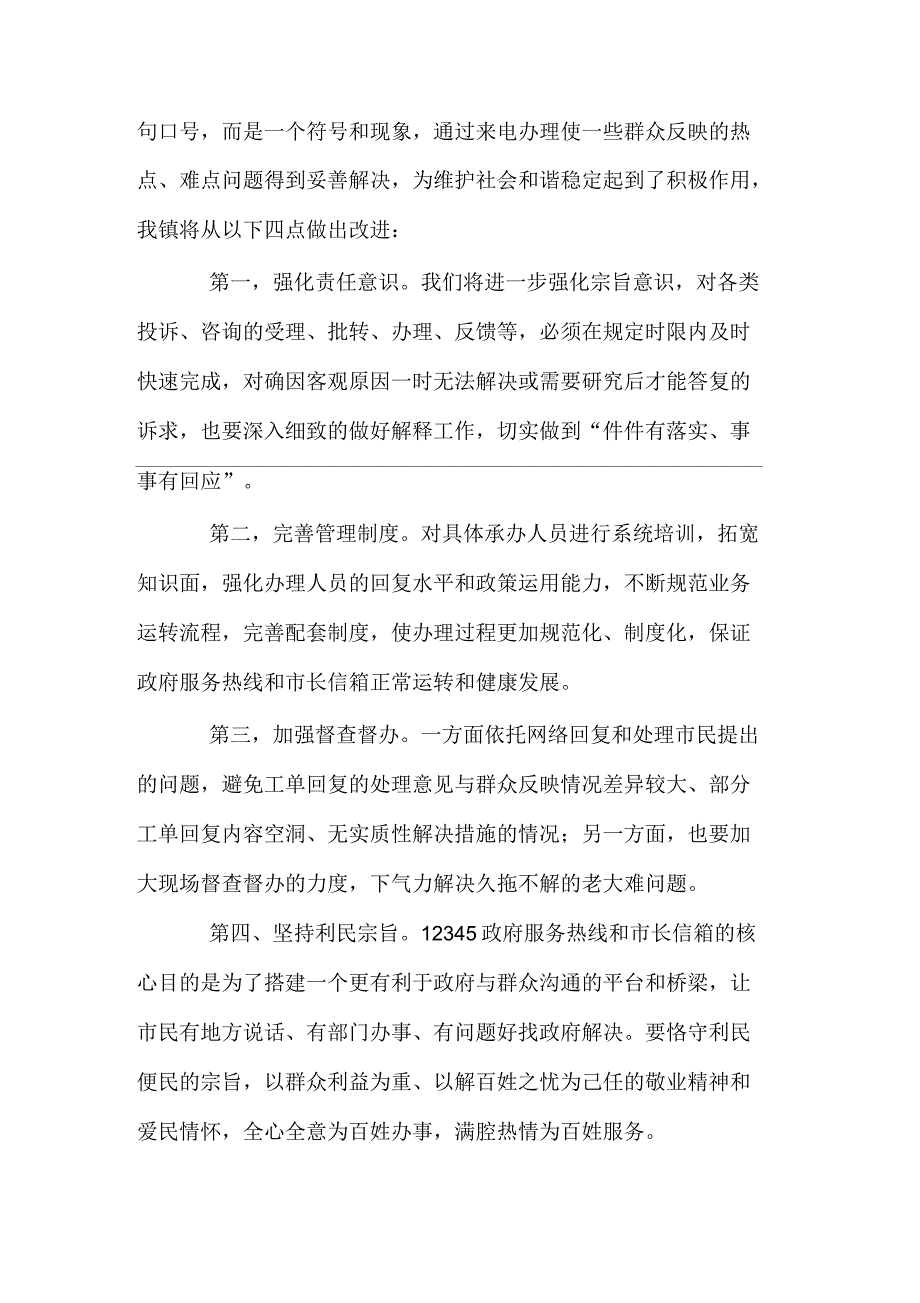 句口号，而是一个符号和现象，通过来电办理使一些群众反映的热点、难点问题得到妥善解决，为维护社会和谐稳定起到了积极作用，我镇将从以下四点做出改进：

第一，强化责任意识。我们将进一步强化宗旨意识，对各类投诉、咨询的受理、批转、办理、反馈等，必须在规定时限内及时快速完成，对确因客观原因一时无法解决或需要研究后才能答复的诉求，也要深入细致的做好解释工作，切实做到“件件有落实、事事有回应”。

第二，完善管理制度。对具体承办人员进行系统培训，拓宽知识面，强化办理人员的回复水平和政策运用能力，不断规范业务运转流程，完善配套制度，使办理过程更加规范化、制度化，保证政府服务热线和市长信箱正常运转和健康发展。

第三，加强督查督办。一方面依托网络回复和处理市民提出的问题，避免工单回复的处理意见与群众反映情况差异较大、部分工单回复内容空洞、无实质性解决措施的情况；另一方面，也要加大现场督查督办的力度，下气力解决久拖不解的老大难问题。

第四、坚持利民宗旨。12345 政府服务热线和市长信箱的核心目的是为了搭建一个更有利于政府与群众沟通的平台和桥梁，让市民有地方说话、有部门办事、有问题好找政府解决。要恪守利民便民的宗旨，以群众利益为重、以解百姓之忧为己任的敬业精神和爱民情怀，全心全意为百姓办事，满腔热情为百姓服务。